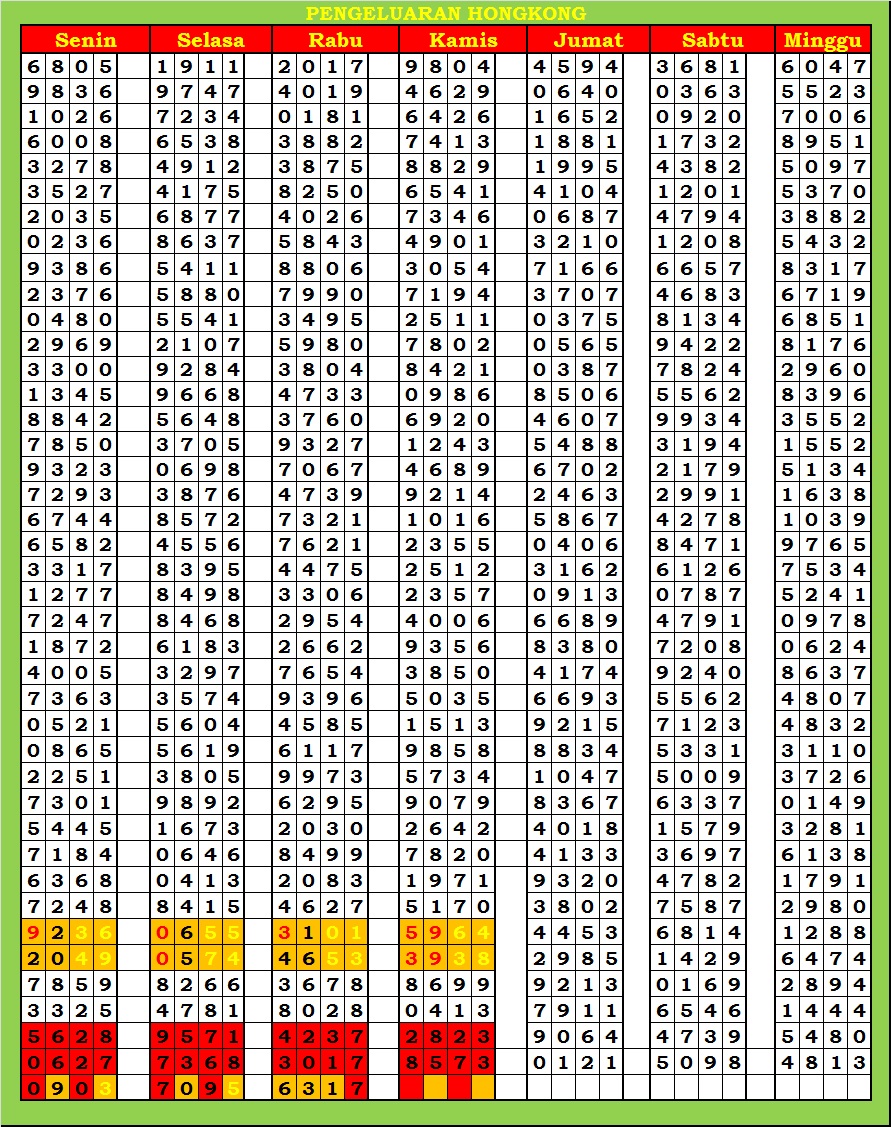 PENGELUARAN HONGKONG

| Senin | Selasa | Rabu | Kamis | Jumat | Sabtu | Minggu |
|---|---|---|---|---|---|---|
| 6805 | 1911 | 2017 | 9804 | 4594 | 3681 | 6047 |
| 9836 | 9747 | 4019 | 4629 | 0640 | 0363 | 5523 |
| 1026 | 7234 | 0181 | 6426 | 1652 | 0920 | 7006 |
| 6008 | 6538 | 3882 | 7413 | 1881 | 1732 | 8951 |
| 3278 | 4912 | 3875 | 8829 | 1995 | 4382 | 5097 |
| 3527 | 4175 | 8250 | 6541 | 4104 | 1201 | 5370 |
| 2035 | 6877 | 4026 | 7346 | 0687 | 4794 | 3882 |
| 0236 | 8637 | 5843 | 4901 | 3210 | 1208 | 5432 |
| 9386 | 5411 | 8806 | 3054 | 7166 | 6657 | 8317 |
| 2376 | 5880 | 7990 | 7194 | 3707 | 4683 | 6719 |
| 0480 | 5541 | 3495 | 2511 | 0375 | 8134 | 6851 |
| 2969 | 2107 | 5980 | 7802 | 0565 | 9422 | 8176 |
| 3300 | 9284 | 3804 | 8421 | 0387 | 7824 | 2960 |
| 1345 | 9668 | 4733 | 0986 | 8506 | 5562 | 8396 |
| 8842 | 5648 | 3760 | 6920 | 4607 | 9934 | 3552 |
| 7850 | 3705 | 9327 | 1243 | 5488 | 3194 | 1552 |
| 9323 | 0698 | 7067 | 4689 | 6702 | 2179 | 5134 |
| 7293 | 3876 | 4739 | 9214 | 2463 | 2991 | 1638 |
| 6744 | 8572 | 7321 | 1016 | 5867 | 4278 | 1039 |
| 6582 | 4556 | 7621 | 2355 | 0406 | 8471 | 9765 |
| 3317 | 8395 | 4475 | 2512 | 3162 | 6126 | 7534 |
| 1277 | 8498 | 3306 | 2357 | 0913 | 0787 | 5241 |
| 7247 | 8468 | 2954 | 4006 | 6689 | 4791 | 0978 |
| 1872 | 6183 | 2662 | 9356 | 8380 | 7208 | 0624 |
| 4005 | 3297 | 7654 | 3850 | 4174 | 9240 | 8637 |
| 7363 | 3574 | 9396 | 5035 | 6693 | 5562 | 4807 |
| 0521 | 5604 | 4585 | 1513 | 9215 | 7123 | 4832 |
| 0865 | 5619 | 6117 | 9858 | 8834 | 5331 | 3110 |
| 2251 | 3805 | 9973 | 5734 | 1047 | 5009 | 3726 |
| 7301 | 9892 | 6295 | 9079 | 8367 | 6337 | 0149 |
| 5445 | 1673 | 2030 | 2642 | 4018 | 1579 | 3281 |
| 7184 | 0646 | 8499 | 7820 | 4133 | 3697 | 6138 |
| 6368 | 0413 | 2083 | 1971 | 9320 | 4782 | 1791 |
| 7248 | 8415 | 4627 | 5170 | 3802 | 7587 | 2980 |
| 9236 | 0655 | 3101 | 5964 | 4453 | 6814 | 1288 |
| 2049 | 0574 | 4653 | 3938 | 2985 | 1429 | 6474 |
| 7859 | 8266 | 3678 | 8699 | 9213 | 0169 | 2894 |
| 3325 | 4781 | 8028 | 0413 | 7911 | 6546 | 1444 |
| 5628 | 9571 | 4237 | 2823 | 9064 | 4739 | 5480 |
| 0627 | 7368 | 3017 | 8573 | 0121 | 5098 | 4813 |
| 0903 | 7095 | 6317 | | | | |